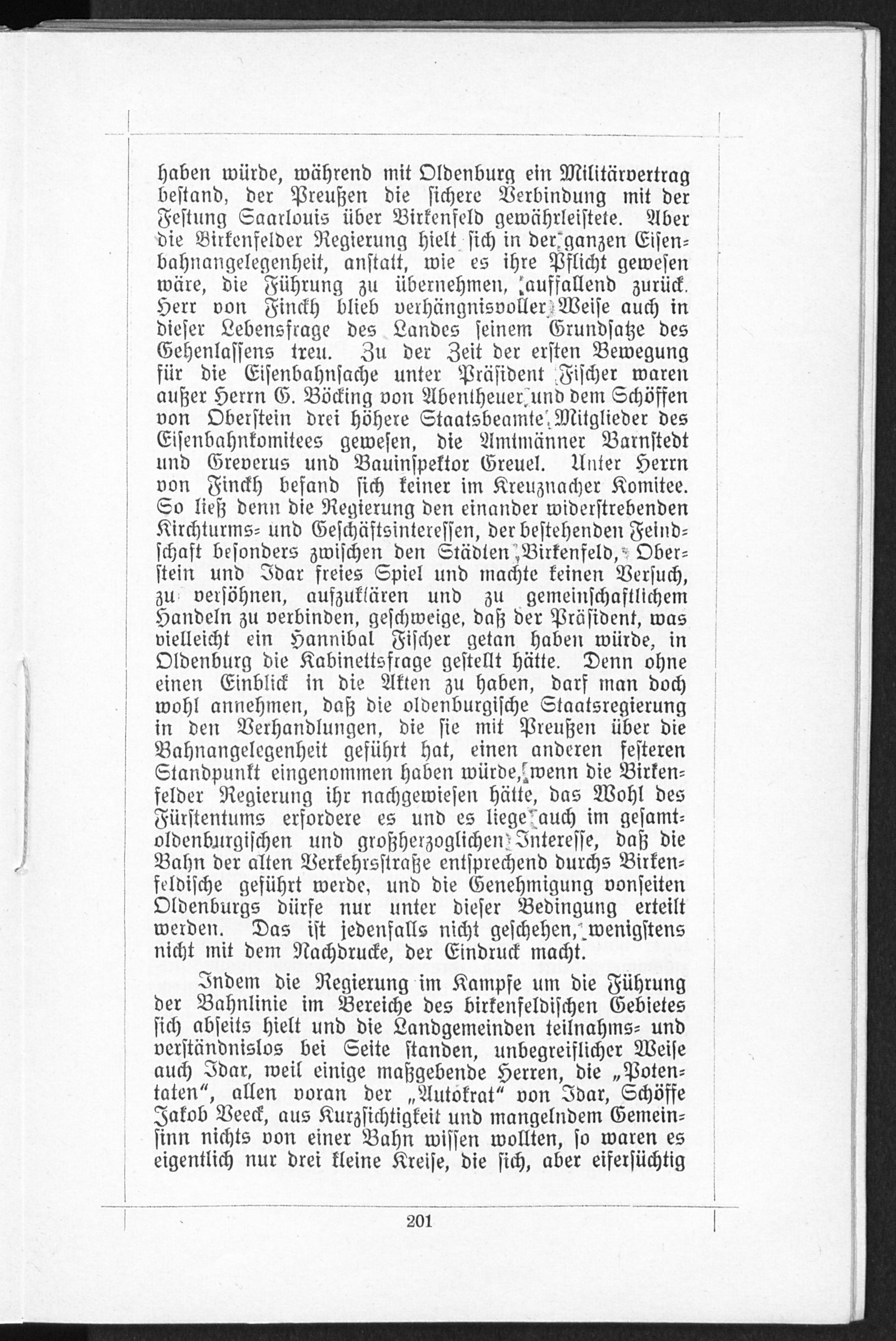 haben würde, während mit Oldenburg ein Militärvertrag bestand, der Preußen die sichere Verbindung mit der Festung Saarlouis über Birkenfeld gewährleistete. Aber die Birkenfelder Regierung hielt sich in der ganzen Eisenbahnangelegenheit, anstatt, wie es ihre Pflicht gewesen wäre, die Führung zu übernehmen, auffallend zurück. Herr von Finckh blieb verhängnisvoller Weise auch in dieser Lebensfrage des Landes seinem Grundsatze des Gehenlassens treu. Zu der Zeit der ersten Bewegung für die Eisenbahnsache unter Präsident Fischer waren außer Herrn G. Böcking von Abentheuer und dem Schöffen von Oberstein drei höhere Staatsbeamte Mitglieder des Eisenbahnkomitees gewesen, die Amtmänner Barnstedt und Greverus und Bauinspektor Greuel. Unter Herrn von Finckh befand sich keiner im Kreuznacher Komitee. So ließ denn die Regierung den einander widerstrebenden Kirchturms- und Geschäftsinteressen, der bestehenden Feindschaft besonders zwischen den Städten Birkenfeld, Oberstein und Idar freies Spiel und machte keinen Versuch, zu versöhnen, aufzuklären und zu gemeinschaftlichem Handeln zu verbinden, geschweige, daß der Präsident, was vielleicht ein Hannibal Fischer getan haben würde, in Oldenburg die Kabinettsfrage gestellt hätte. Denn ohne einen Einblick in die Akten zu haben, darf man doch wohl annehmen, daß die oldenburgische Staatsregierung in den Verhandlungen, die sie mit Preußen über die Bahnangelegenheit geführt hat, einen anderen festeren Standpunkt eingenommen haben würde, wenn die Birkenfelder Regierung ihr nachgewiesen hätte, das Wohl des Fürstentums erfordere es und es liege auch im gesamtoldenburgischen und großherzoglichen Interesse, daß die Bahn der alten Verkehrsstraße entsprechend durchs Birkenfeldische geführt werde, und die Genehmigung vonseiten Oldenburgs dürfe nur unter dieser Bedingung erteilt werden. Das ist jedenfalls nicht geschehen, wenigstens nicht mit dem Nachdrucke, der Eindruck macht.

Indem die Regierung im Kampfe um die Führung der Bahnlinie im Bereiche des birkenfeldischen Gebietes sich abseits hielt und die Landgemeinden teilnahms- und verständnislos bei Seite standen, unbegreiflicher Weise auch Idar, weil einige maßgebende Herren, die „Potentaten“, allen voran der „Autokrat“ von Idar, Schöffe Jakob Veeck, aus Kurzsichtigkeit und mangelndem Gemeinsinn nichts von einer Bahn wissen wollten, so waren es eigentlich nur drei kleine Kreise, die sich, aber eifersüchtig

201